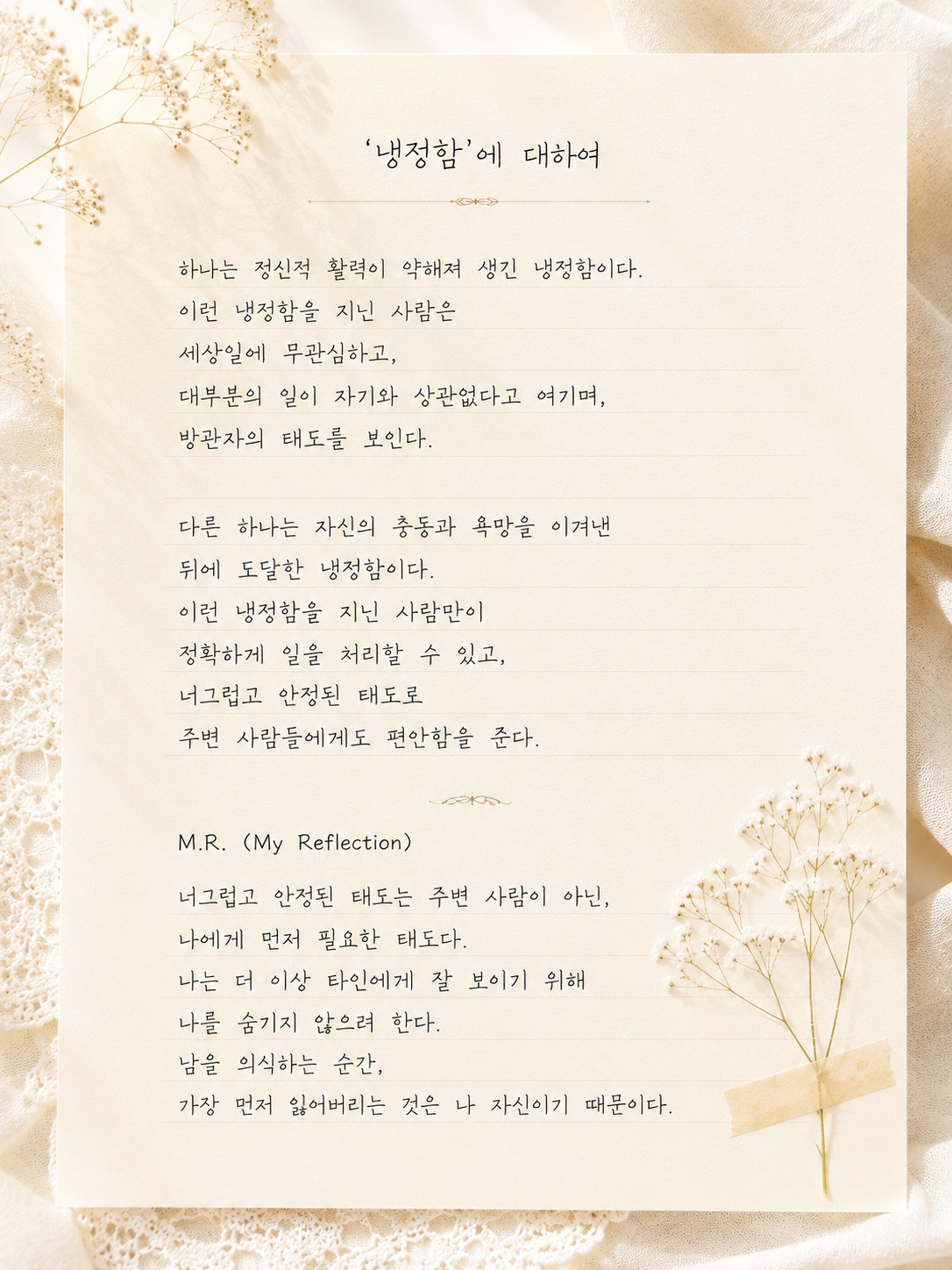 '냉정함'에 대하여

하나는 정신적 활력이 약해져 생긴 냉정함이다.
이런 냉정함을 지닌 사람은
세상일에 무관심하고,
대부분의 일이 자기와 상관없다고 여기며,
방관자의 태도를 보인다.

다른 하나는 자신의 충동과 욕망을 이겨낸
뒤에 도달한 냉정함이다.
이런 냉정함을 지닌 사람만이
정확하게 일을 처리할 수 있고,
너그럽고 안정된 태도로
주변 사람들에게도 편안함을 준다.

M.R. (My Reflection)

너그럽고 안정된 태도는 주변 사람이 아닌,
나에게 먼저 필요한 태도다.
나는 더 이상 타인에게 잘 보이기 위해
나를 숨기지 않으려 한다.
남을 의식하는 순간,
가장 먼저 잃어버리는 것은 나 자신이기 때문이다.